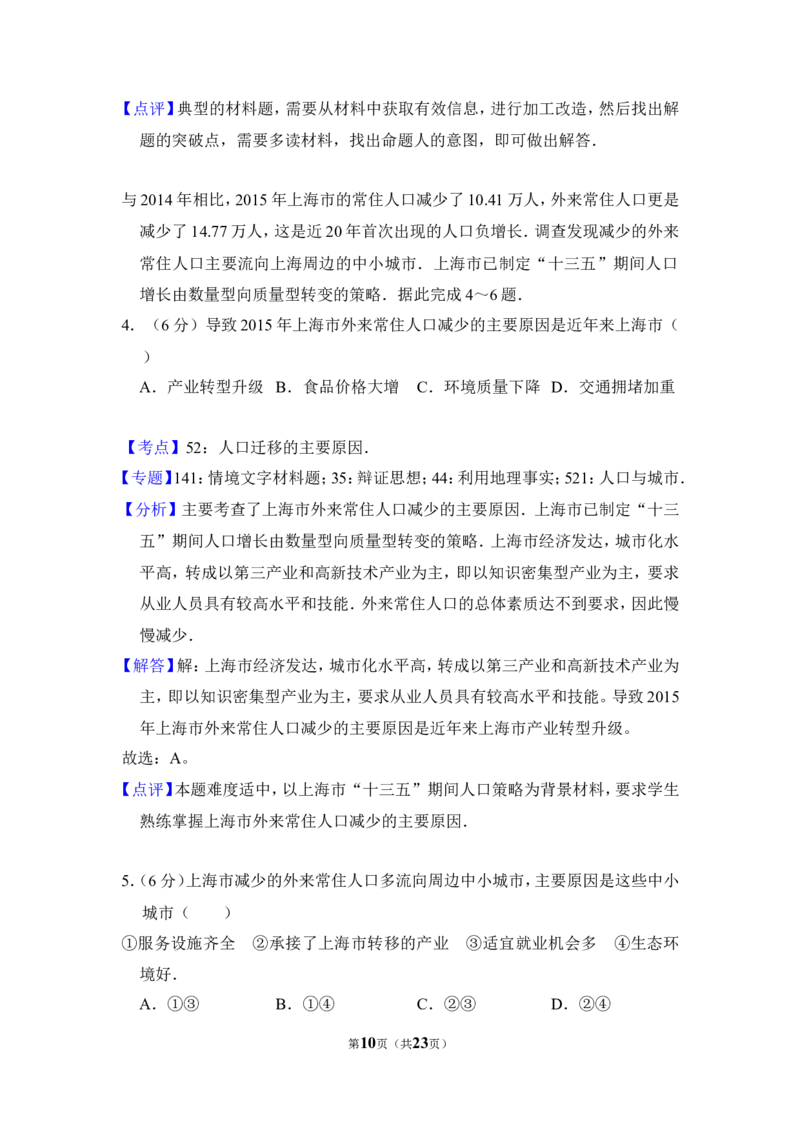 【点评】典型的材料题，需要从材料中获取有效信息，进行加工改造，然后找出解题的突破点，需要多读材料，找出命题人的意图，即可做出解答.

与2014年相比，2015年上海市的常住人口减少了10.41万人，外来常住人口更是减少了14.77万人，这是近20年首次出现的人口负增长.调查发现减少的外来常住人口主要流向上海周边的中小城市.上海市已制定“十三五”期间人口增长由数量型向质量型转变的策略.据此完成4～6题.

4.（6分）导致2015年上海市外来常住人口减少的主要原因是近年来上海市（ ）

A.产业转型升级 B.食品价格大增 C.环境质量下降 D.交通拥堵加重

【考点】52：人口迁移的主要原因.

【专题】141：情境文字材料题；35：辩证思想；44：利用地理事实；521：人口与城市.

【分析】主要考查了上海市外来常住人口减少的主要原因.上海市已制定“十三五”期间人口增长由数量型向质量型转变的策略.上海市经济发达，城市化水平高，转成以第三产业和高新技术产业为主，即以知识密集型产业为主，要求从业人员具有较高水平和技能.外来常住人口的总体素质达不到要求，因此慢慢减少.

【解答】解：上海市经济发达，城市化水平高，转成以第三产业和高新技术产业为主，即以知识密集型产业为主，要求从业人员具有较高水平和技能。导致2015年上海市外来常住人口减少的主要原因是近年来上海市产业转型升级。

故选：A。

【点评】本题难度适中，以上海市“十三五”期间人口策略为背景材料，要求学生熟练掌握上海市外来常住人口减少的主要原因.

5.（6分）上海市减少的外来常住人口多流向周边中小城市，主要原因是这些中小城市（ ）

①服务设施齐全 ②承接了上海市转移的产业 ③适宜就业机会多 ④生态环境好.

A.①③ B.①④ C.②③ D.②④

第10页（共23页）